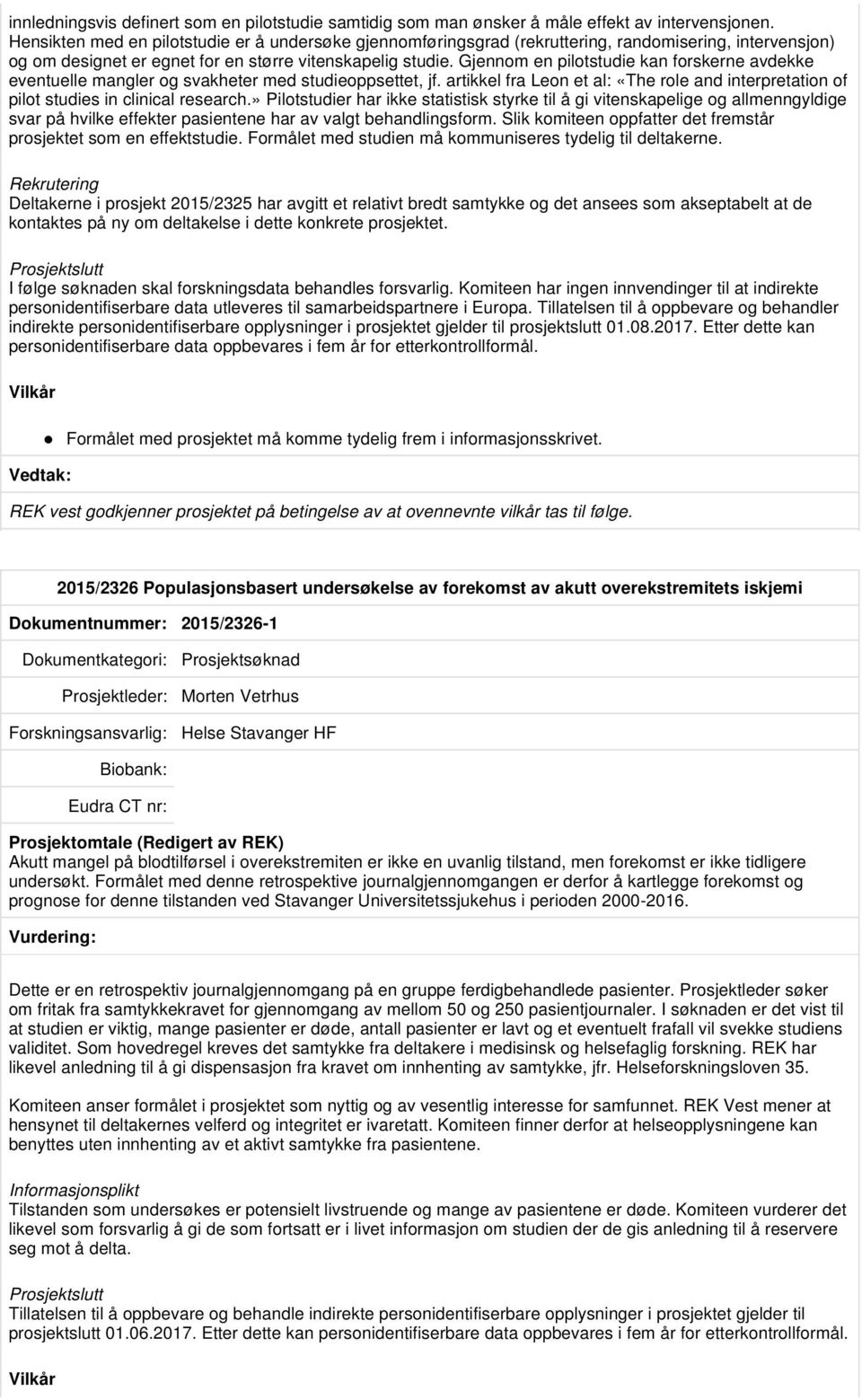 innledningsvis definert som en pilotstudie samtidig som man ønsker å måle effekt av intervensjonen. Hensikten med en pilotstudie er å undersøke gjennomføringsgrad (rekruttering, randomisering, intervensjon) og om designet er egnet for en større vitenskapelig studie. Gjennom en pilotstudie kan forskerne avdekke eventuelle mangler og svakheter med studieoppsettet, jf. artikkel fra Leon et al: «The role and interpretation of pilot studies in clinical research.» Pilotstudier har ikke statistisk styrke til å gi vitenskapelige og allmenngyldige svar på hvilke effekter pasientene har av valgt behandlingsform. Slik komiteen oppfatter det fremstår prosjektet som en effektstudie. Formålet med studien må kommuniseres tydelig til deltakerne.

Rekrutering
Deltakerne i prosjekt 2015/2325 har avgitt et relativt bredt samtykke og det ansees som akseptabelt at de kontaktes på ny om deltakelse i dette konkrete prosjektet.

Prosjektslutt
I følge søknaden skal forskningsdata behandles forsvarlig. Komiteen har ingen innvendinger til at indirekte personidentifiserbare data utleveres til samarbeidspartnere i Europa. Tillatelsen til å oppbevare og behandler indirekte personidentifiserbare opplysninger i prosjektet gjelder til prosjektslutt 01.08.2017. Etter dette kan personidentifiserbare data oppbevares i fem år for etterkontrollformål.

Vilkår

Formålet med prosjektet må komme tydelig frem i informasjonsskrivet.

Vedtak:

REK vest godkjenner prosjektet på betingelse av at ovennevnte vilkår tas til følge.

2015/2326 Populasjonsbasert undersøkelse av forekomst av akutt overekstremitets iskjemi

Dokumentnummer: 2015/2326-1

Dokumentkategori: Prosjektsøknad

Prosjektleder: Morten Vetrhus

Forskningsansvarlig: Helse Stavanger HF

Biobank:

Eudra CT nr:

Prosjektomtale (Redigert av REK)
Akutt mangel på blodtilførsel i overekstremiten er ikke en uvanlig tilstand, men forekomst er ikke tidligere undersøkt. Formålet med denne retrospektive journalgjennomgangen er derfor å kartlegge forekomst og prognose for denne tilstanden ved Stavanger Universitetssjukehus i perioden 2000-2016.

Vurdering:

Dette er en retrospektiv journalgjennomgang på en gruppe ferdigbehandlede pasienter. Prosjektleder søker om fritak fra samtykkekravet for gjennomgang av mellom 50 og 250 pasientjournaler. I søknaden er det vist til at studien er viktig, mange pasienter er døde, antall pasienter er lavt og et eventuelt frafall vil svekke studiens validitet. Som hovedregel kreves det samtykke fra deltakere i medisinsk og helsefaglig forskning. REK har likevel anledning til å gi dispensasjon fra kravet om innhenting av samtykke, jfr. Helseforskningsloven 35.

Komiteen anser formålet i prosjektet som nyttig og av vesentlig interesse for samfunnet. REK Vest mener at hensynet til deltakernes velferd og integritet er ivaretatt. Komiteen finner derfor at helseopplysningene kan benyttes uten innhenting av et aktivt samtykke fra pasientene.

Informasjonsplikt
Tilstanden som undersøkes er potensielt livstruende og mange av pasientene er døde. Komiteen vurderer det likevel som forsvarlig å gi de som fortsatt er i livet informasjon om studien der de gis anledning til å reservere seg mot å delta.

Prosjektslutt
Tillatelsen til å oppbevare og behandle indirekte personidentifiserbare opplysninger i prosjektet gjelder til prosjektslutt 01.06.2017. Etter dette kan personidentifiserbare data oppbevares i fem år for etterkontrollformål.

Vilkår